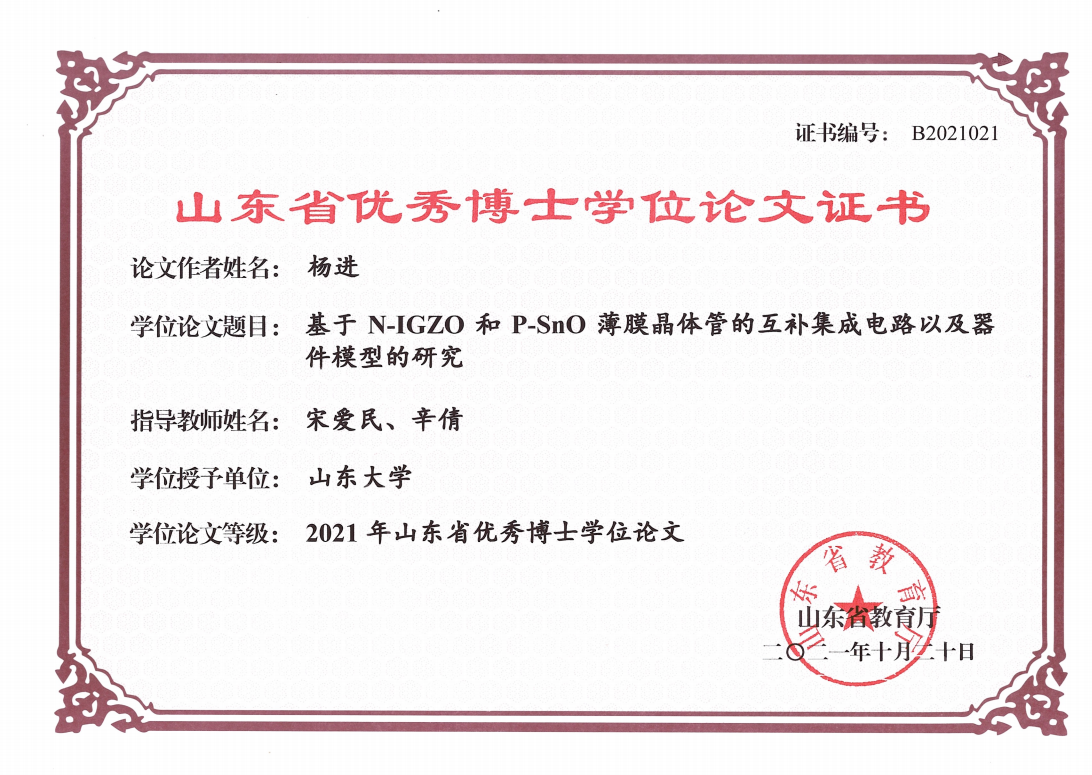 证书编号： B2021021

山东省优秀博士学位论文证书

论文作者姓名： 杨进

学位论文题目： 基于 N-IGZO 和 P-SnO 薄膜晶体管的互补集成电路以及器件模型的研究

指导教师姓名： 宋爱民、辛倩

学位授予单位： 山东大学

学位论文等级： 2021 年山东省优秀博士学位论文

山东省教育厅

山东省教育厅
二〇二一年十月二十日